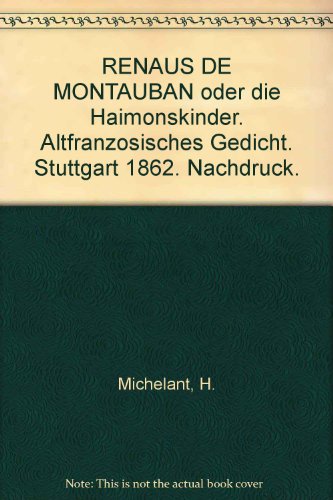 RENAUS DE MONTAUBAN oder die Haimonskinder. Altfranzosisches Gedicht. Stuttgart 1862. Nachdruck.

Michelant, H.

Note: This is not the actual book cover